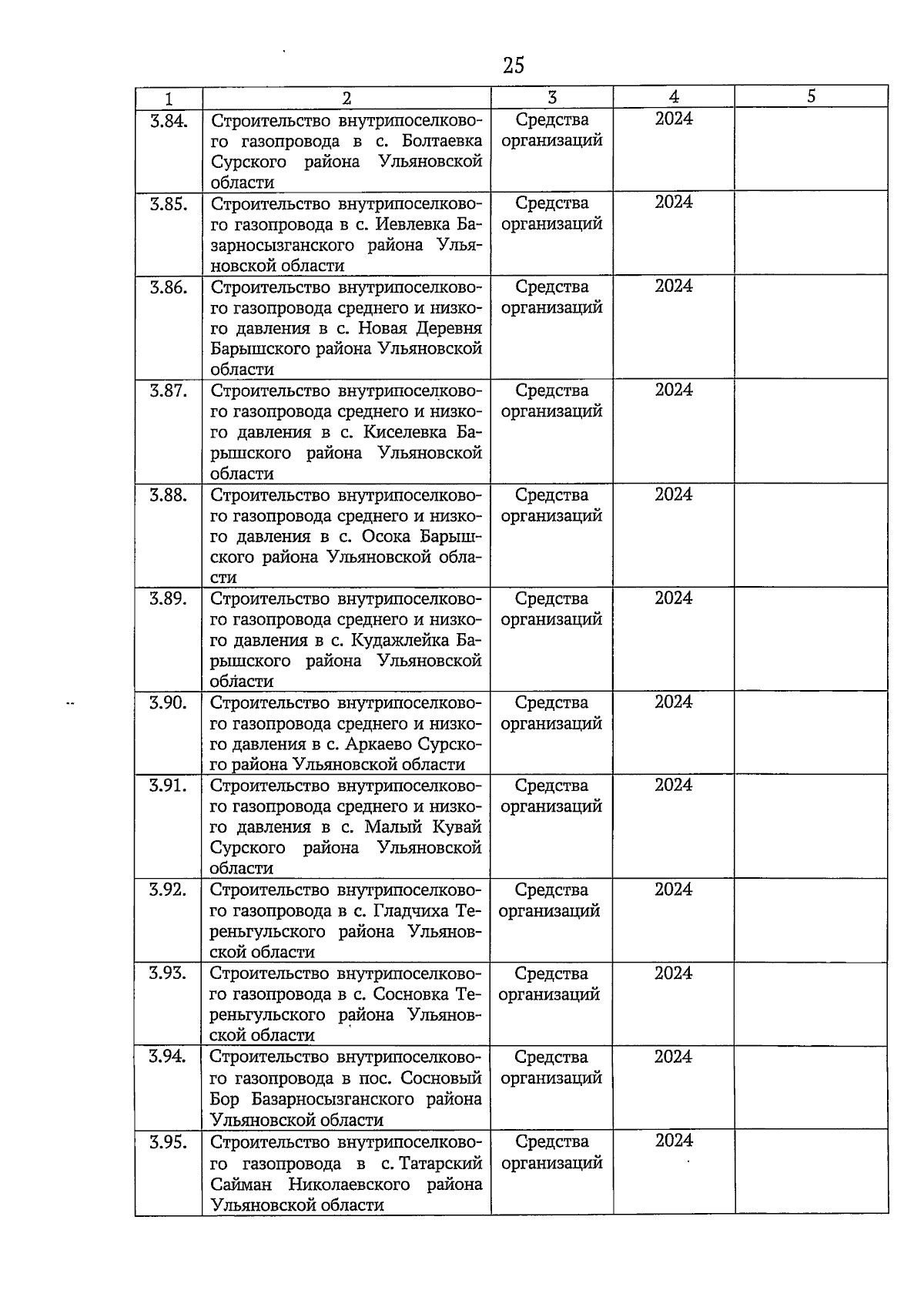 25

| 1 | 2 | 3 | 4 | 5 |
|---|---|---|---|---|
| 3.84. | Строительство внутрипоселкового газопровода в с. Болтаевка Сурского района Ульяновской области | Средства организаций | 2024 | |
| 3.85. | Строительство внутрипоселкового газопровода в с. Иевлевка Базарносызганского района Ульяновской области | Средства организаций | 2024 | |
| 3.86. | Строительство внутрипоселкового газопровода среднего и низкого давления в с. Новая Деревня Барышского района Ульяновской области | Средства организаций | 2024 | |
| 3.87. | Строительство внутрипоселкового газопровода среднего и низкого давления в с. Киселевка Барышского района Ульяновской области | Средства организаций | 2024 | |
| 3.88. | Строительство внутрипоселкового газопровода среднего и низкого давления в с. Осока Барышского района Ульяновской области | Средства организаций | 2024 | |
| 3.89. | Строительство внутрипоселкового газопровода среднего и низкого давления в с. Кудажлейка Барышского района Ульяновской области | Средства организаций | 2024 | |
| 3.90. | Строительство внутрипоселкового газопровода среднего и низкого давления в с. Аркаево Сурского района Ульяновской области | Средства организаций | 2024 | |
| 3.91. | Строительство внутрипоселкового газопровода среднего и низкого давления в с. Малый Кувай Сурского района Ульяновской области | Средства организаций | 2024 | |
| 3.92. | Строительство внутрипоселкового газопровода в с. Гладчиха Тереньгульского района Ульяновской области | Средства организаций | 2024 | |
| 3.93. | Строительство внутрипоселкового газопровода в с. Сосновка Тереньгульского района Ульяновской области | Средства организаций | 2024 | |
| 3.94. | Строительство внутрипоселкового газопровода в пос. Сосновый Бор Базарносызганского района Ульяновской области | Средства организаций | 2024 | |
| 3.95. | Строительство внутрипоселкового газопровода в с. Татарский Сайман Николаевского района Ульяновской области | Средства организаций | 2024 | |